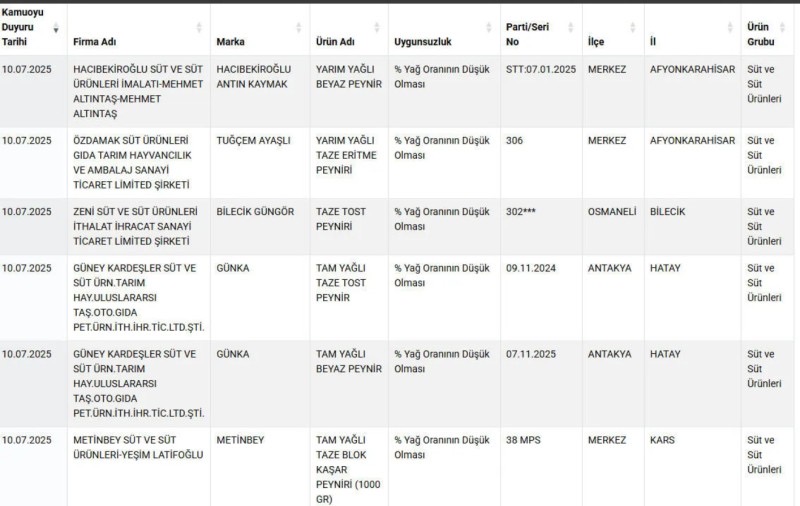 | Kamuoyu Duyuru Tarihi | Firma Adı | Marka | Ürün Adı | Uygunsuzluk | Parti/Seri No | İlçe | İl | Ürün Grubu |
|---|---|---|---|---|---|---|---|---|
| 10.07.2025 | HACIBEKİROĞLU SÜT VE SÜT ÜRÜNLERİ İMALATI-MEHMET ALTINTAŞ-MEHMET ALTINTAŞ | HACIBEKİROĞLU ANTIN KAYMAK | YARIM YAĞLI BEYAZ PEYNİR | % Yağ Oranının Düşük Olması | STT:07.01.2025 | MERKEZ | AFYONKARAHİSAR | Süt ve Süt Ürünleri |
| 10.07.2025 | ÖZDAMAK SÜT ÜRÜNLERİ GIDA TARIM HAYVANCILIK VE AMBALAJ SANAYİ TİCARET LİMİTED ŞİRKETİ | TUĞÇEM AYAŞLI | YARIM YAĞLI TAZE ERİTME PEYNİRİ | % Yağ Oranının Düşük Olması | 306 | MERKEZ | AFYONKARAHİSAR | Süt ve Süt Ürünleri |
| 10.07.2025 | ZENİ SÜT VE SÜT ÜRÜNLERİ İTHALAT İHRACAT SANAYİ TİCARET LİMİTED ŞİRKETİ | BİLECİK GÜNGÖR | TAZE TOST PEYNİRİ | % Yağ Oranının Düşük Olması | 302*** | OSMANELİ | BİLECİK | Süt ve Süt Ürünleri |
| 10.07.2025 | GÜNEY KARDEŞLER SÜT VE SÜT ÜRN.TARIM HAY.ULUSLARARSI TAŞ.OTO.GIDA PET.ÜRN.İTH.İHR.TİC.LTD.ŞTİ. | GÜNKA | TAM YAĞLI TAZE TOST PEYNİR | % Yağ Oranının Düşük Olması | 09.11.2024 | ANTAKYA | HATAY | Süt ve Süt Ürünleri |
| 10.07.2025 | GÜNEY KARDEŞLER SÜT VE SÜT ÜRN.TARIM HAY.ULUSLARARSI TAŞ.OTO.GIDA PET.ÜRN.İTH.İHR.TİC.LTD.ŞTİ. | GÜNKA | TAM YAĞLI BEYAZ PEYNİR | % Yağ Oranının Düşük Olması | 07.11.2025 | ANTAKYA | HATAY | Süt ve Süt Ürünleri |
| 10.07.2025 | METİNBEY SÜT VE SÜT ÜRÜNLERİ-YEŞİM LATİFOĞLU | METİNBEY | TAM YAĞLI TAZE BLOK KAŞAR PEYNİRİ (1000 GR) | % Yağ Oranının Düşük Olması | 38 MPS | MERKEZ | KARS | Süt ve Süt Ürünleri |